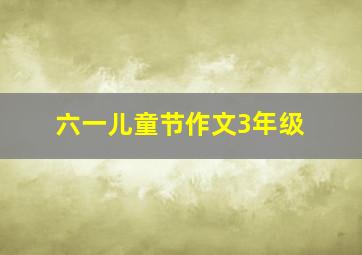 六一儿童节作文3年级